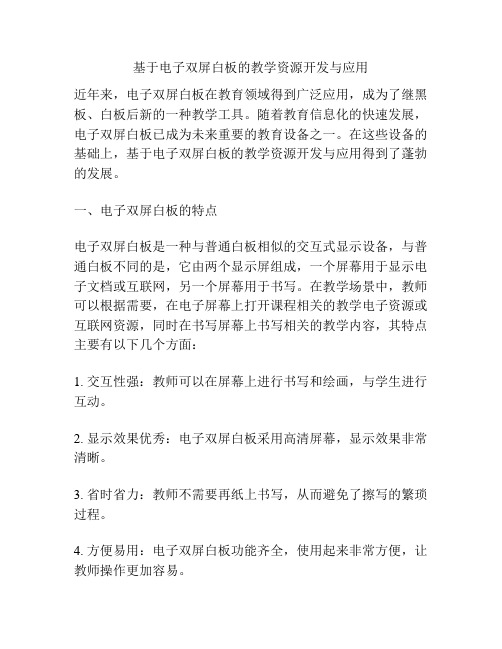 基于电子双屏白板的教学资源开发与应用

近年来，电子双屏白板在教育领域得到广泛应用，成为了继黑板、白板后新的一种教学工具。随着教育信息化的快速发展，电子双屏白板已成为未来重要的教育设备之一。在这些设备的基础上，基于电子双屏白板的教学资源开发与应用得到了蓬勃的发展。

一、电子双屏白板的特点

电子双屏白板是一种与普通白板相似的交互式显示设备，与普通白板不同的是，它由两个显示屏组成，一个屏幕用于显示电子文档或互联网，另一个屏幕用于书写。在教学场景中，教师可以根据需要，在电子屏幕上打开课程相关的教学电子资源或互联网资源，同时在书写屏幕上书写相关的教学内容，其特点主要有以下几个方面：

1. 交互性强：教师可以在屏幕上进行书写和绘画，与学生进行互动。

2. 显示效果优秀：电子双屏白板采用高清屏幕，显示效果非常清晰。

3. 省时省力：教师不需要再纸上书写，从而避免了擦写的繁琐过程。

4. 方便易用：电子双屏白板功能齐全，使用起来非常方便，让教师操作更加容易。